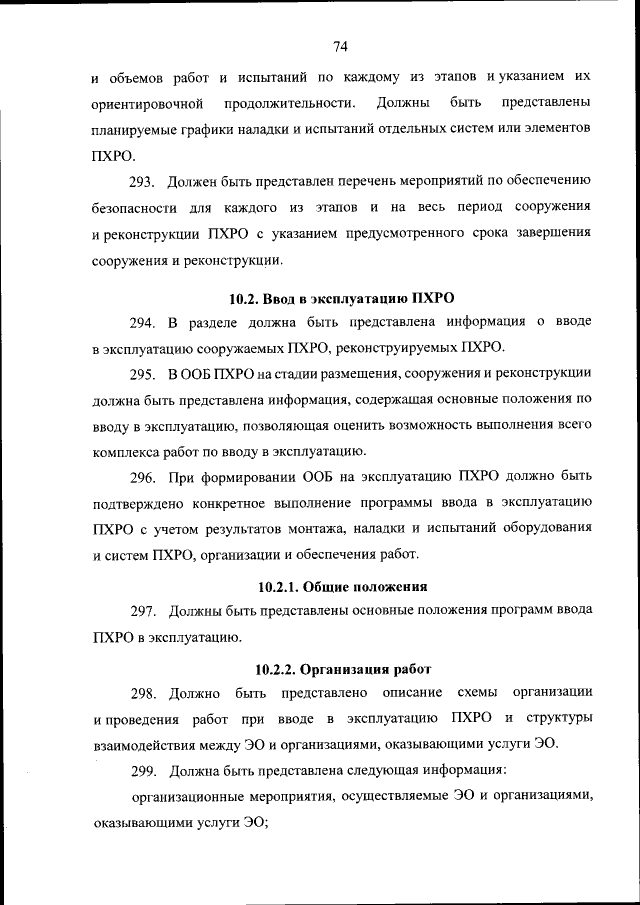 74

и объемов работ и испытаний по каждому из этапов и указанием их ориентировочной продолжительности. Должны быть представлены планируемые графики наладки и испытаний отдельных систем или элементов ПХРО.

293. Должен быть представлен перечень мероприятий по обеспечению безопасности для каждого из этапов и на весь период сооружения и реконструкции ПХРО с указанием предусмотренного срока завершения сооружения и реконструкции.

10.2. Ввод в эксплуатацию ПХРО

294. В разделе должна быть представлена информация о вводе в эксплуатацию сооружаемых ПХРО, реконструируемых ПХРО.

295. В ООБ ПХРО на стадии размещения, сооружения и реконструкции должна быть представлена информация, содержащая основные положения по вводу в эксплуатацию, позволяющая оценить возможность выполнения всего комплекса работ по вводу в эксплуатацию.

296. При формировании ООБ на эксплуатацию ПХРО должно быть подтверждено конкретное выполнение программы ввода в эксплуатацию ПХРО с учетом результатов монтажа, наладки и испытаний оборудования и систем ПХРО, организации и обеспечения работ.

10.2.1. Общие положения

297. Должны быть представлены основные положения программ ввода ПХРО в эксплуатацию.

10.2.2. Организация работ

298. Должно быть представлено описание схемы организации и проведения работ при вводе в эксплуатацию ПХРО и структуры взаимодействия между ЭО и организациями, оказывающими услуги ЭО.

299. Должна быть представлена следующая информация:

организационные мероприятия, осуществляемые ЭО и организациями, оказывающими услуги ЭО;